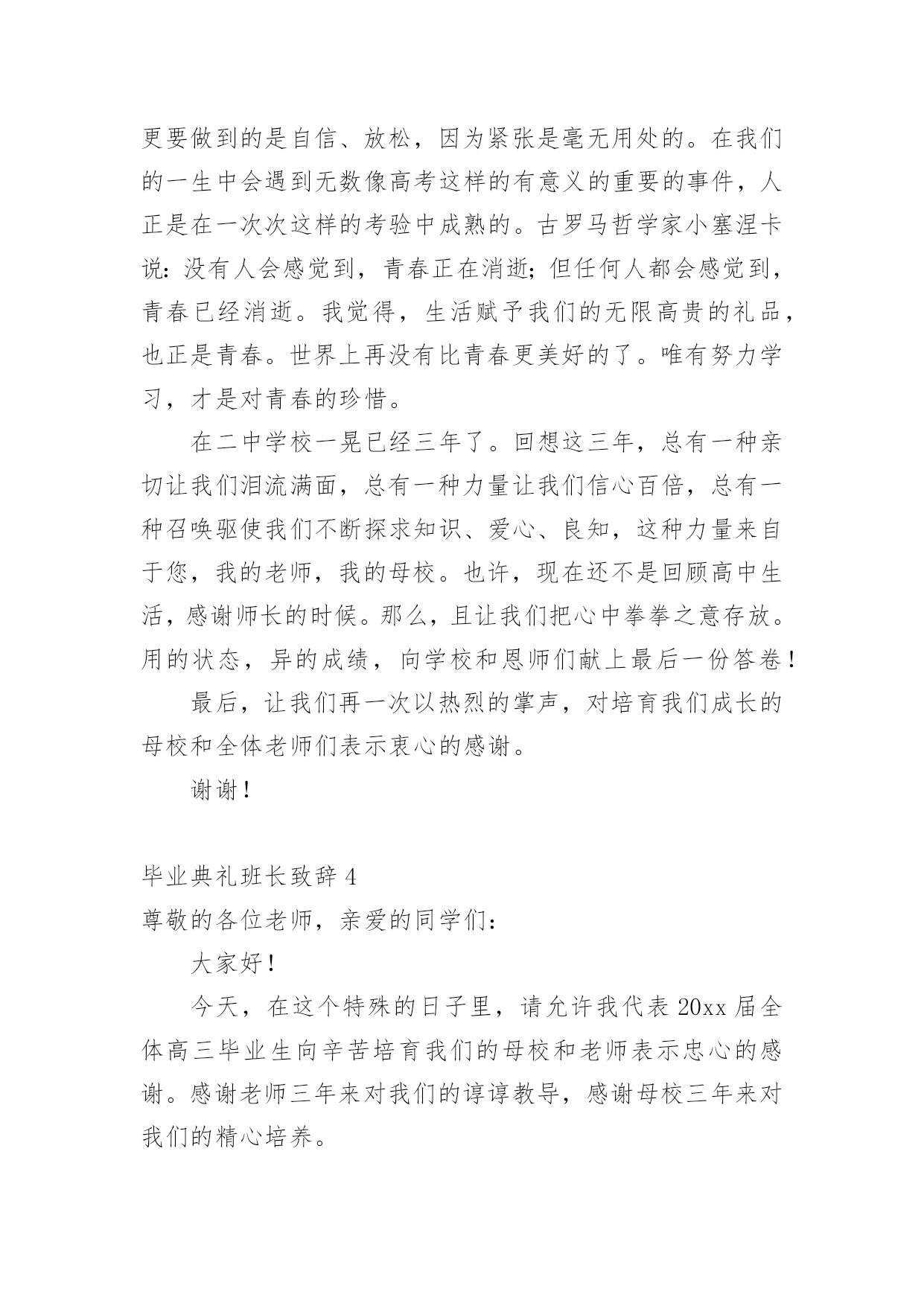 更要做到的是自信、放松，因为紧张是毫无用处的。在我们的一生中会遇到无数像高考这样的有意义的重要的事件，人正是在一次次这样的考验中成熟的。古罗马哲学家小塞涅卡说：没有人会感觉到，青春正在消逝；但任何人都会感觉到，青春已经消逝。我觉得，生活赋予我们的无限高贵的礼品，也正是青春。世界上再没有比青春更美好的了。唯有努力学习，才是对青春的珍惜。

在二中学校一晃已经三年了。回想这三年，总有一种亲切让我们泪流满面，总有一种力量让我们信心百倍，总有一种召唤驱使我们不断探求知识、爱心、良知，这种力量来自于您，我的老师，我的母校。也许，现在还不是回顾高中生活，感谢师长的时候。那么，且让我们把心中拳拳之意存放。用的状态，异的成绩，向学校和恩师们献上最后一份答卷！

最后，让我们再一次以热烈的掌声，对培育我们成长的母校和全体老师们表示衷心的感谢。

谢谢！

毕业典礼班长致辞 4

尊敬的各位老师，亲爱的同学们：

大家好！

今天，在这个特殊的日子里，请允许我代表 20xx 届全体高三毕业生向辛苦培育我们的母校和老师表示忠心的感谢。感谢老师三年来对我们的谆谆教导，感谢母校三年来对我们的精心培养。